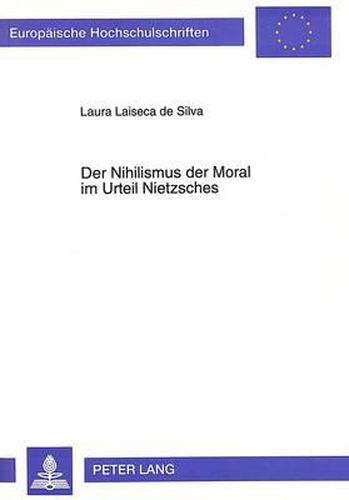 Europäische Hochschulschriften

Laura Laiseca de Silva

Der Nihilismus der Moral im Urteil Nietzsches

PETER LANG